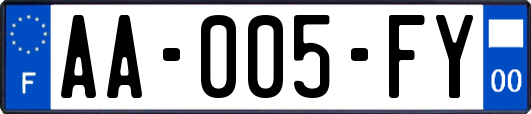 F

AA-005-FY

00